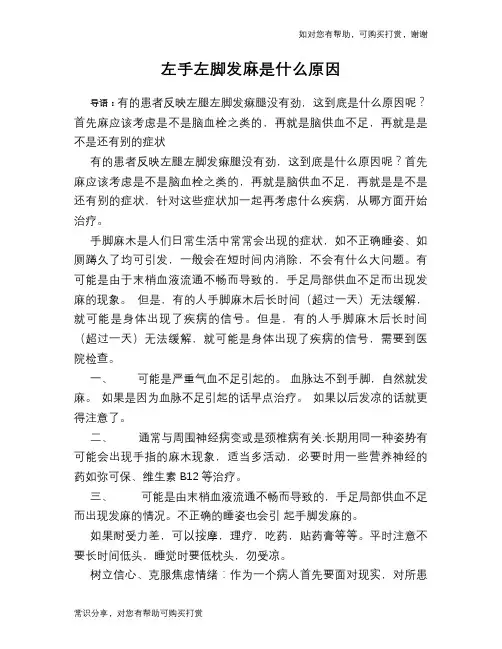 如对您有帮助，可购买打赏，谢谢

左手左脚发麻是什么原因

导语：有的患者反映左腿左脚发麻腿没有劲，这到底是什么原因呢？首先麻应该考虑是不是脑血栓之类的，再就是脑供血不足，再就是是不是还有别的症状

有的患者反映左腿左脚发麻腿没有劲，这到底是什么原因呢？首先麻应该考虑是不是脑血栓之类的，再就是脑供血不足，再就是是不是还有别的症状，针对这些症状加一起再考虑什么疾病，从哪方面开始治疗。

手脚麻木是人们日常生活中常常会出现的症状，如不正确睡姿、如厕蹲久了均可引发，一般会在短时间内消除，不会有什么大问题。有可能是由于末梢血液流通不畅而导致的，手足局部供血不足而出现发麻的现象。 但是，有的人手脚麻木后长时间（超过一天）无法缓解，就可能是身体出现了疾病的信号。但是，有的人手脚麻木后长时间（超过一天）无法缓解，就可能是身体出现了疾病的信号，需要到医院检查。

一、 可能是严重气血不足引起的。 血脉达不到手脚，自然就发麻。 如果是因为血脉不足引起的话早点治疗。 如果以后发凉的话就更得注意了。

二、 通常与周围神经病变或是颈椎病有关.长期用同一种姿势有可能会出现手指的麻木现象，适当多活动，必要时用一些营养神经的药如弥可保、维生素 B12 等治疗。

三、 可能是由末梢血液流通不畅而导致的，手足局部供血不足而出现发麻的情况。不正确的睡姿也会引 起手脚发麻的。

如果耐受力差，可以按摩，理疗，吃药，贴药膏等等。平时注意不要长时间低头，睡觉时要低枕头，勿受凉。

树立信心、克服焦虑情绪：作为一个病人首先要面对现实，对所患

常识分享，对您有帮助可购买打赏